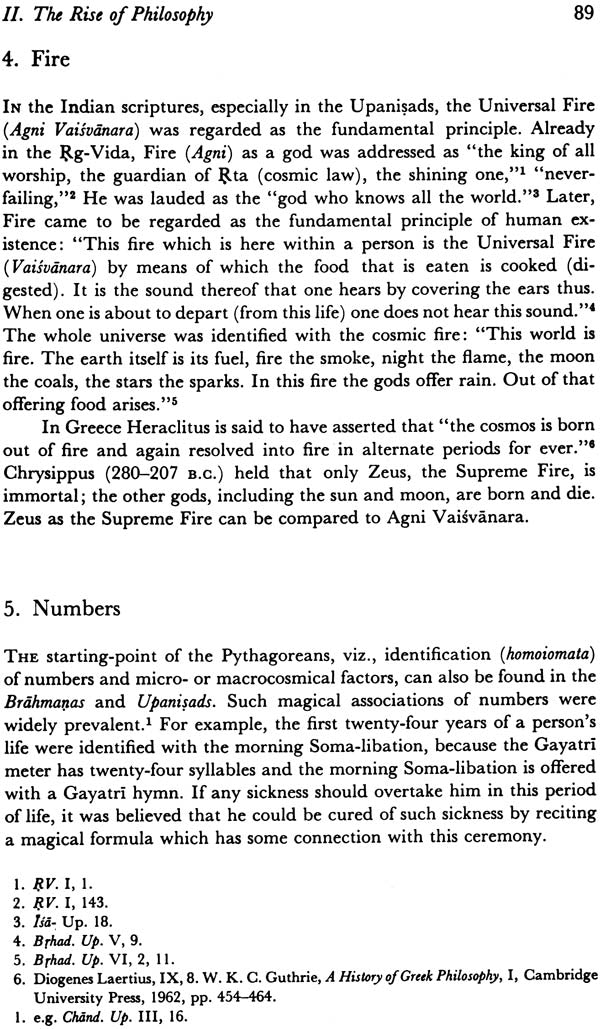 II. The Rise of Philosophy 89

4. Fire

In the Indian scriptures, especially in the Upaniṣads, the Universal Fire (Agni Vaiśvānara) was regarded as the fundamental principle. Already in the Ṛg-Vida, Fire (Agni) as a god was addressed as "the king of all worship, the guardian of Ṛta (cosmic law), the shining one,"$^1$ "never-failing,"$^2$ He was lauded as the "god who knows all the world."$^3$ Later, Fire came to be regarded as the fundamental principle of human existence: "This fire which is here within a person is the Universal Fire (Vaiśvānara) by means of which the food that is eaten is cooked (digested). It is the sound thereof that one hears by covering the ears thus. When one is about to depart (from this life) one does not hear this sound."$^4$ The whole universe was identified with the cosmic fire: "This world is fire. The earth itself is its fuel, fire the smoke, night the flame, the moon the coals, the stars the sparks. In this fire the gods offer rain. Out of that offering food arises."$^5$

In Greece Heraclitus is said to have asserted that "the cosmos is born out of fire and again resolved into fire in alternate periods for ever."$^6$ Chrysippus (280–207 B.C.) held that only Zeus, the Supreme Fire, is immortal; the other gods, including the sun and moon, are born and die. Zeus as the Supreme Fire can be compared to Agni Vaiśvānara.

5. Numbers

The starting-point of the Pythagoreans, viz., identification (homoiomata) of numbers and micro- or macrocosmical factors, can also be found in the Brāhmaṇas and Upaniṣads. Such magical associations of numbers were widely prevalent.$^1$ For example, the first twenty-four years of a person's life were identified with the morning Soma-libation, because the Gayatrī meter has twenty-four syllables and the morning Soma-libation is offered with a Gayatrī hymn. If any sickness should overtake him in this period of life, it was believed that he could be cured of such sickness by reciting a magical formula which has some connection with this ceremony.

1. ṚV. I, 1.
2. ṚV. I, 143.
3. Īśā- Up. 18.
4. Bṛhad. Up. V, 9.
5. Bṛhad. Up. VI, 2, 11.
6. Diogenes Laertius, IX, 8. W. K. C. Guthrie, A History of Greek Philosophy, I, Cambridge University Press, 1962, pp. 454–464.
1. e.g. Chānd. Up. III, 16.